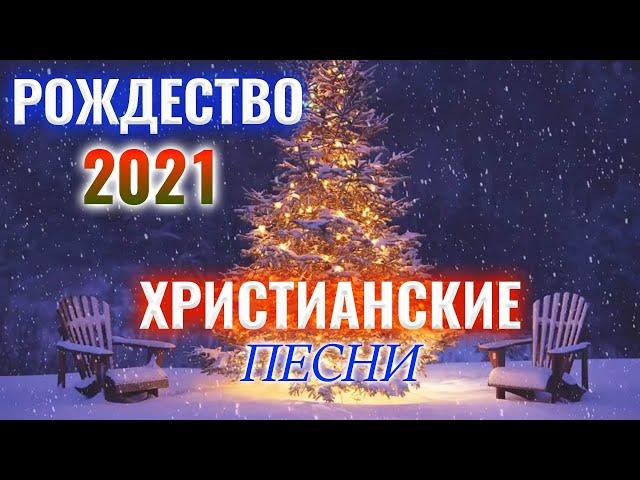 РОЖДЕСТВО
2021
ХРИСТИАНСКИЕ
ПЕСНИ